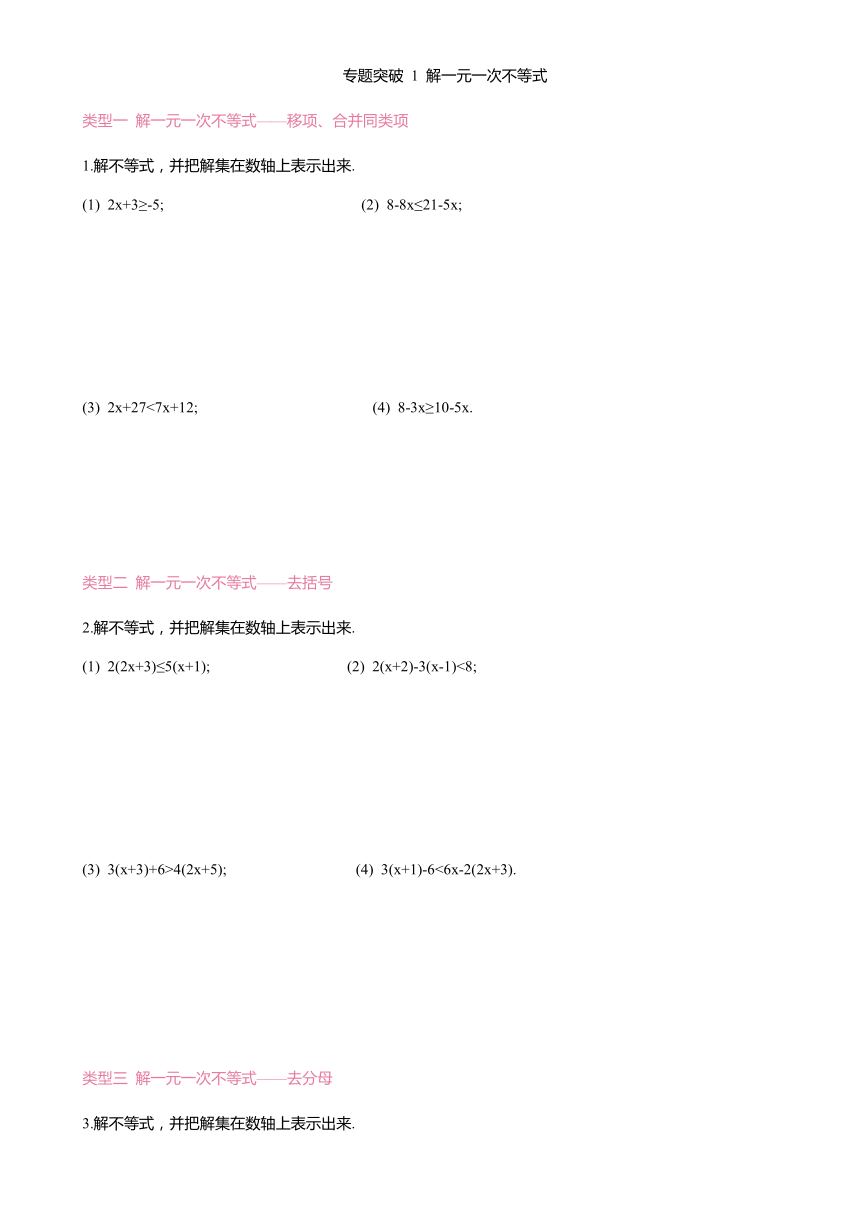 专题突破 1 解一元一次不等式

类型一 解一元一次不等式——移项、合并同类项

1.解不等式，并把解集在数轴上表示出来.

(1) $2x+3\geq-5$;

(2) $8-8x\leq21-5x$;

(3) $2x+27<7x+12$;

(4) $8-3x\geq10-5x$.

类型二 解一元一次不等式——去括号

2.解不等式，并把解集在数轴上表示出来.

(1) $2(2x+3)\leq5(x+1)$;

(2) $2(x+2)-3(x-1)<8$;

(3) $3(x+3)+6>4(2x+5)$;

(4) $3(x+1)-6<6x-2(2x+3)$.

类型三 解一元一次不等式——去分母

3.解不等式，并把解集在数轴上表示出来.